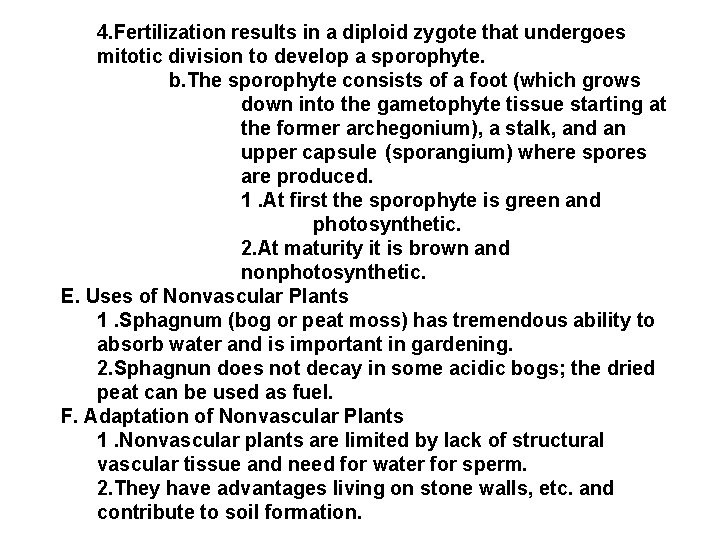 4.Fertilization results in a diploid zygote that undergoes mitotic division to develop a sporophyte.

b.The sporophyte consists of a foot (which grows down into the gametophyte tissue starting at the former archegonium), a stalk, and an upper capsule (sporangium) where spores are produced.

1 .At first the sporophyte is green and photosynthetic.

2.At maturity it is brown and nonphotosynthetic.

E. Uses of Nonvascular Plants

1 .Sphagnum (bog or peat moss) has tremendous ability to absorb water and is important in gardening.

2.Sphagnun does not decay in some acidic bogs; the dried peat can be used as fuel.

F. Adaptation of Nonvascular Plants

1 .Nonvascular plants are limited by lack of structural vascular tissue and need for water for sperm.

2.They have advantages living on stone walls, etc. and contribute to soil formation.